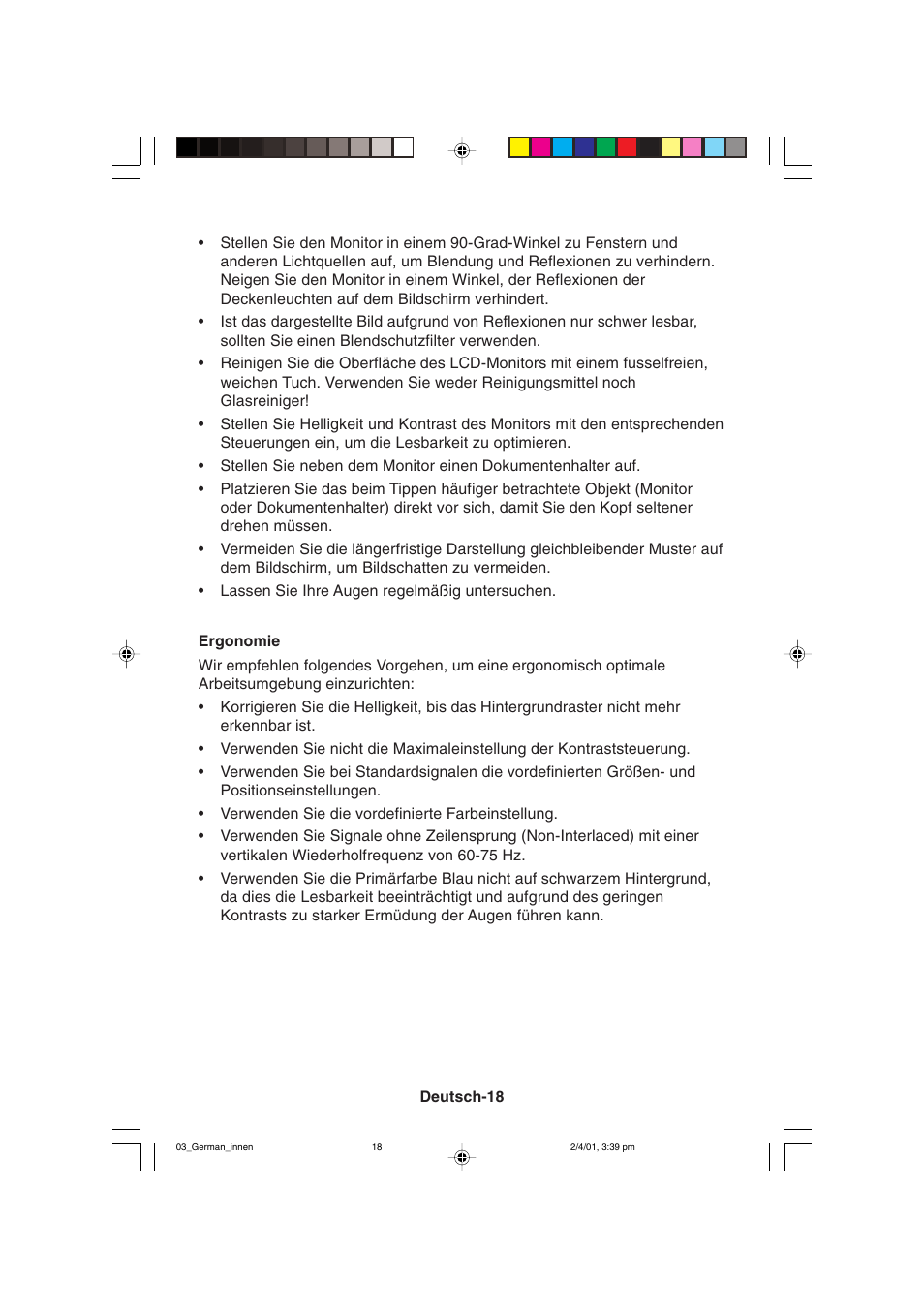 • Stellen Sie den Monitor in einem 90-Grad-Winkel zu Fenstern und anderen Lichtquellen auf, um Blendung und Reflexionen zu verhindern. Neigen Sie den Monitor in einem Winkel, der Reflexionen der Deckenleuchten auf dem Bildschirm verhindert.
• Ist das dargestellte Bild aufgrund von Reflexionen nur schwer lesbar, sollten Sie einen Blendschutzfilter verwenden.
• Reinigen Sie die Oberfläche des LCD-Monitors mit einem fusselfreien, weichen Tuch. Verwenden Sie weder Reinigungsmittel noch Glasreiniger!
• Stellen Sie Helligkeit und Kontrast des Monitors mit den entsprechenden Steuerungen ein, um die Lesbarkeit zu optimieren.
• Stellen Sie neben dem Monitor einen Dokumentenhalter auf.
• Platzieren Sie das beim Tippen häufiger betrachtete Objekt (Monitor oder Dokumentenhalter) direkt vor sich, damit Sie den Kopf seltener drehen müssen.
• Vermeiden Sie die längerfristige Darstellung gleichbleibender Muster auf dem Bildschirm, um Bildschatten zu vermeiden.
• Lassen Sie Ihre Augen regelmäßig untersuchen.

Ergonomie
Wir empfehlen folgendes Vorgehen, um eine ergonomisch optimale Arbeitsumgebung einzurichten:
• Korrigieren Sie die Helligkeit, bis das Hintergrundraster nicht mehr erkennbar ist.
• Verwenden Sie nicht die Maximaleinstellung der Kontraststeuerung.
• Verwenden Sie bei Standardsignalen die vordefinierten Größen- und Positionseinstellungen.
• Verwenden Sie die vordefinierte Farbeinstellung.
• Verwenden Sie Signale ohne Zeilensprung (Non-Interlaced) mit einer vertikalen Wiederholfrequenz von 60-75 Hz.
• Verwenden Sie die Primärfarbe Blau nicht auf schwarzem Hintergrund, da dies die Lesbarkeit beeinträchtigt und aufgrund des geringen Kontrasts zu starker Ermüdung der Augen führen kann.

Deutsch-18

03_German_innen 18 2/4/01, 3:39 pm